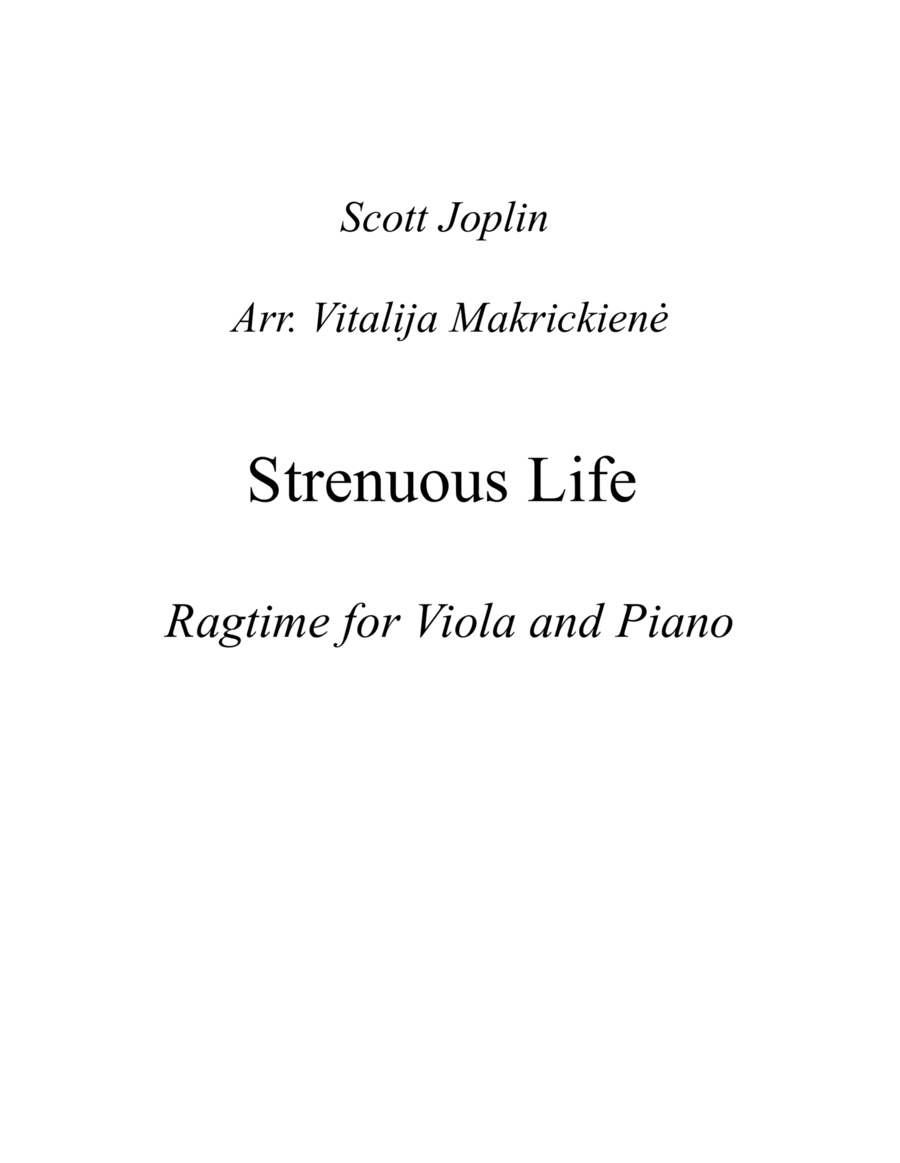 Scott Joplin

Arr. Vitalija Makrickienė

Strenuous Life

Ragtime for Viola and Piano